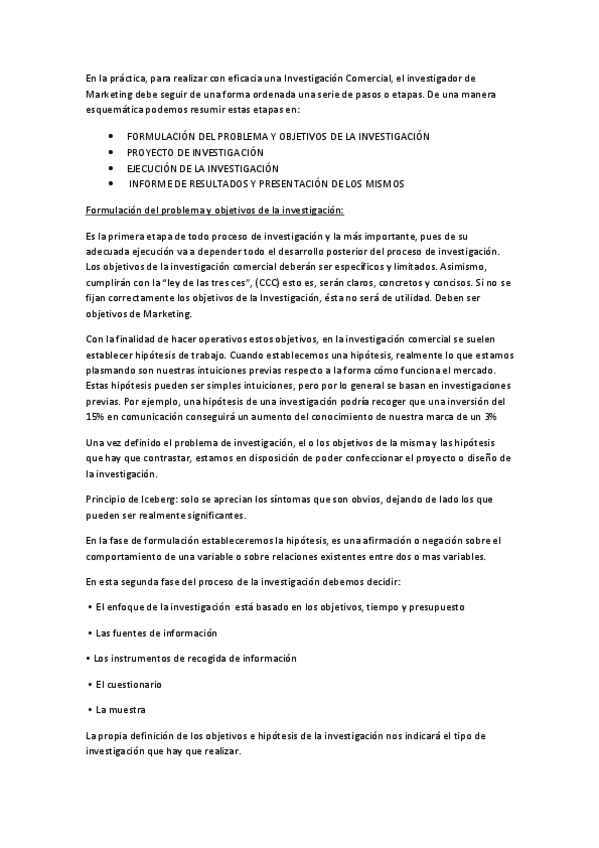 En la práctica, para realizar con eficacia una Investigación Comercial, el investigador de Marketing debe seguir de una forma ordenada una serie de pasos o etapas. De una manera esquemática podemos resumir estas etapas en:

• FORMULACIÓN DEL PROBLEMA Y OBJETIVOS DE LA INVESTIGACIÓN
• PROYECTO DE INVESTIGACIÓN
• EJECUCIÓN DE LA INVESTIGACIÓN
• INFORME DE RESULTADOS Y PRESENTACIÓN DE LOS MISMOS

Formulación del problema y objetivos de la investigación:

Es la primera etapa de todo proceso de investigación y la más importante, pues de su adecuada ejecución va a depender todo el desarrollo posterior del proceso de investigación. Los objetivos de la investigación comercial deberán ser específicos y limitados. Asimismo, cumplirán con la "ley de las tres ces", (CCC) esto es, serán claros, concretos y concisos. Si no se fijan correctamente los objetivos de la Investigación, ésta no será de utilidad. Deben ser objetivos de Marketing.

Con la finalidad de hacer operativos estos objetivos, en la investigación comercial se suelen establecer hipótesis de trabajo. Cuando establecemos una hipótesis, realmente lo que estamos plasmando son nuestras intuiciones previas respecto a la forma cómo funciona el mercado. Estas hipótesis pueden ser simples intuiciones, pero por lo general se basan en investigaciones previas. Por ejemplo, una hipótesis de una investigación podría recoger que una inversión del 15% en comunicación conseguirá un aumento del conocimiento de nuestra marca de un 3%

Una vez definido el problema de investigación, el o los objetivos de la misma y las hipótesis que hay que contrastar, estamos en disposición de poder confeccionar el proyecto o diseño de la investigación.

Principio de Iceberg: solo se aprecian los síntomas que son obvios, dejando de lado los que pueden ser realmente significantes.

En la fase de formulación estableceremos la hipótesis, es una afirmación o negación sobre el comportamiento de una variable o sobre relaciones existentes entre dos o mas variables.

En esta segunda fase del proceso de la investigación debemos decidir:

• El enfoque de la investigación está basado en los objetivos, tiempo y presupuesto

• Las fuentes de información

• Los instrumentos de recogida de información

• El cuestionario

• La muestra

La propia definición de los objetivos e hipótesis de la investigación nos indicará el tipo de investigación que hay que realizar.